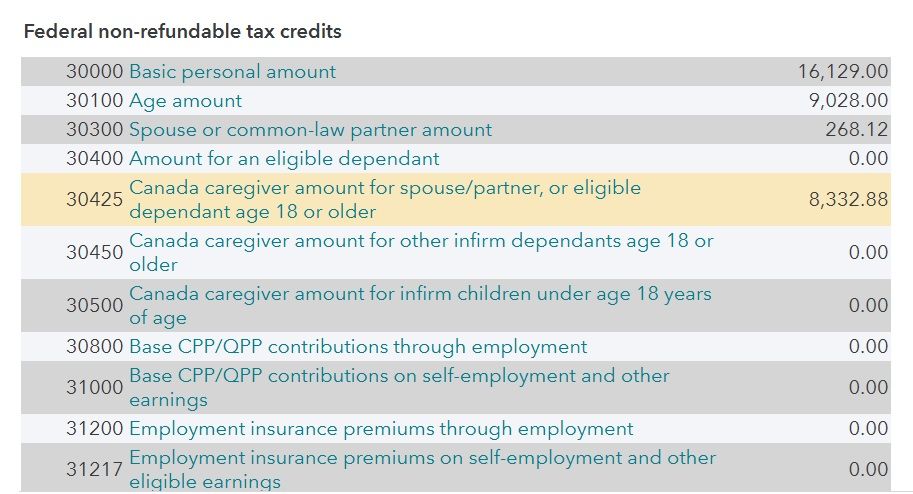 Federal non-refundable tax credits

| | | |
|---|---|---|
| 30000 | Basic personal amount | 16,129.00 |
| 30100 | Age amount | 9,028.00 |
| 30300 | Spouse or common-law partner amount | 268.12 |
| 30400 | Amount for an eligible dependant | 0.00 |
| 30425 | Canada caregiver amount for spouse/partner, or eligible dependant age 18 or older | 8,332.88 |
| 30450 | Canada caregiver amount for other infirm dependants age 18 or older | 0.00 |
| 30500 | Canada caregiver amount for infirm children under age 18 years of age | 0.00 |
| 30800 | Base CPP/QPP contributions through employment | 0.00 |
| 31000 | Base CPP/QPP contributions on self-employment and other earnings | 0.00 |
| 31200 | Employment insurance premiums through employment | 0.00 |
| 31217 | Employment insurance premiums on self-employment and other eligible earnings | 0.00 |